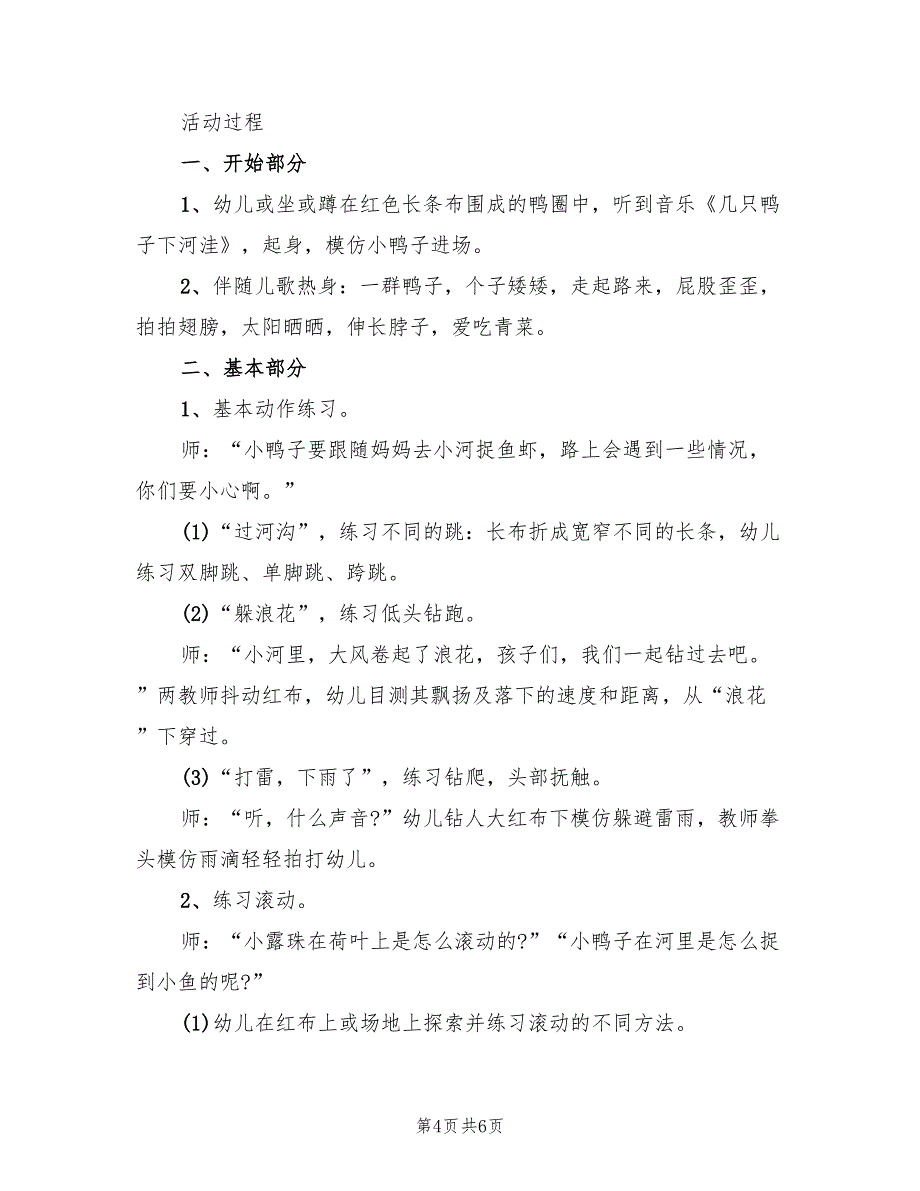 活动过程

一、开始部分

1、幼儿或坐或蹲在红色长条布围成的鸭圈中，听到音乐《几只鸭子下河洼》，起身，模仿小鸭子进场。

2、伴随儿歌热身：一群鸭子，个子矮矮，走起路来，屁股歪歪，拍拍翅膀，太阳晒晒，伸长脖子，爱吃青菜。

二、基本部分

1、基本动作练习。

师：“小鸭子要跟随妈妈去小河捉鱼虾，路上会遇到一些情况，你们要小心啊。”

(1)“过河沟”，练习不同的跳：长布折成宽窄不同的长条，幼儿练习双脚跳、单脚跳、跨跳。

(2)“躲浪花”，练习低头钻跑。

师：“小河里，大风卷起了浪花，孩子们，我们一起钻过去吧。”两教师抖动红布，幼儿目测其飘扬及落下的速度和距离，从“浪花”下穿过。

(3)“打雷，下雨了”，练习钻爬，头部抚触。

师：“听，什么声音?”幼儿钻人大红布下模仿躲避雷雨，教师拳头模仿雨滴轻轻拍打幼儿。

2、练习滚动。

师：“小露珠在荷叶上是怎么滚动的?”“小鸭子在河里是怎么捉到小鱼的呢?”

(1)幼儿在红布上或场地上探索并练习滚动的不同方法。

第4页 共6页